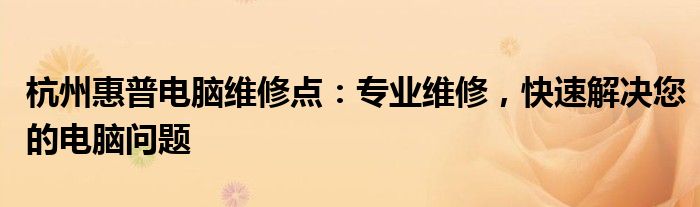 杭州惠普电脑维修点：专业维修，快速解决您的电脑问题